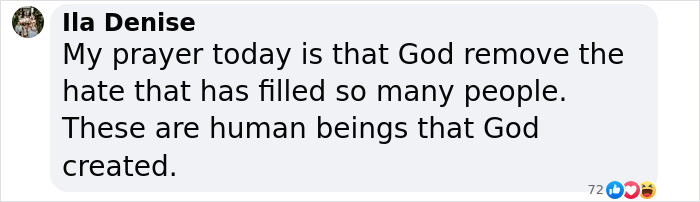 Ila Denise
My prayer today is that God remove the hate that has filled so many people. These are human beings that God created.

72